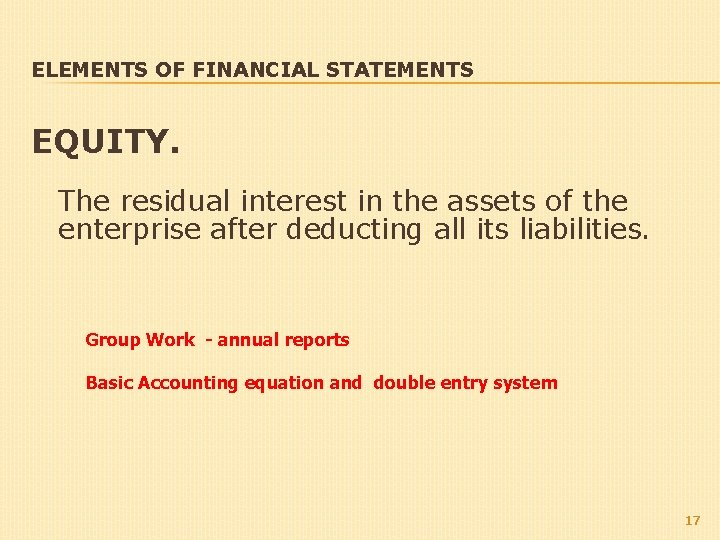 ELEMENTS OF FINANCIAL STATEMENTS

EQUITY.

The residual interest in the assets of the enterprise after deducting all its liabilities.

Group Work - annual reports

Basic Accounting equation and double entry system

17